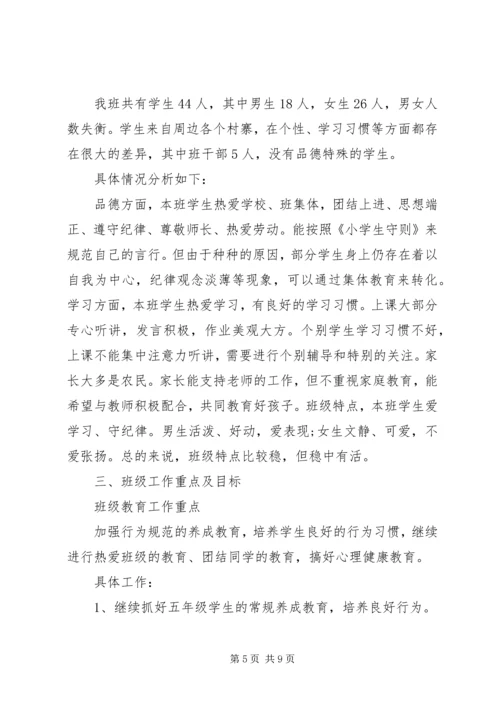 我班共有学生44人，其中男生18人，女生26人，男女人数失衡。学生来自周边各个村寨，在个性、学习习惯等方面都存在很大的差异，其中班干部5人，没有品德特殊的学生。

具体情况分析如下：

品德方面，本班学生热爱学校、班集体，团结上进、思想端正、遵守纪律、尊敬师长、热爱劳动。能按照《小学生守则》来规范自己的言行。但由于种种的原因，部分学生身上仍存在着以自我为中心，纪律观念淡薄等现象，可以通过集体教育来转化。学习方面，本班学生热爱学习，有良好的学习习惯。上课大部分专心听讲，发言积极，作业美观大方。个别学生学习习惯不好，上课不能集中注意力听讲，需要进行个别辅导和特别的关注。家长大多是农民。家长能支持老师的工作，但不重视家庭教育，能希望与教师积极配合，共同教育好孩子。班级特点，本班学生爱学习、守纪律。男生活泼、好动，爱表现;女生文静、可爱，不爱张扬。总的来说，班级特点比较稳，但稳中有活。

三、班级工作重点及目标

班级教育工作重点

加强行为规范的养成教育，培养学生良好的行为习惯，继续进行热爱班级的教育、团结同学的教育，搞好心理健康教育。

具体工作：

1、继续抓好五年级学生的常规养成教育，培养良好行为。

第5页 共9页